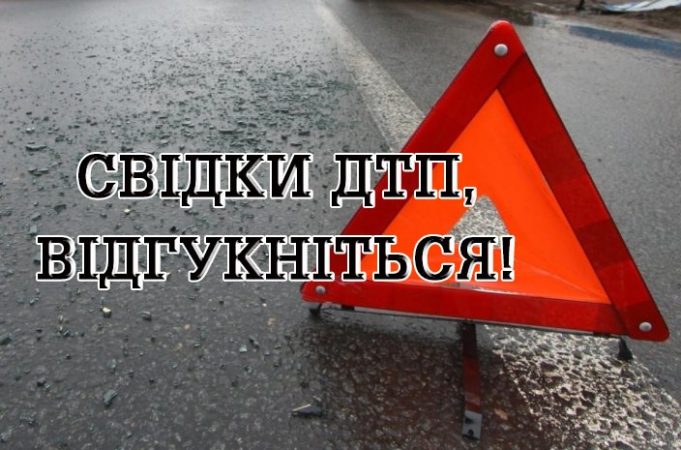 СВІДКИ ДТП, ВІДГУКНІТЬСЯ!